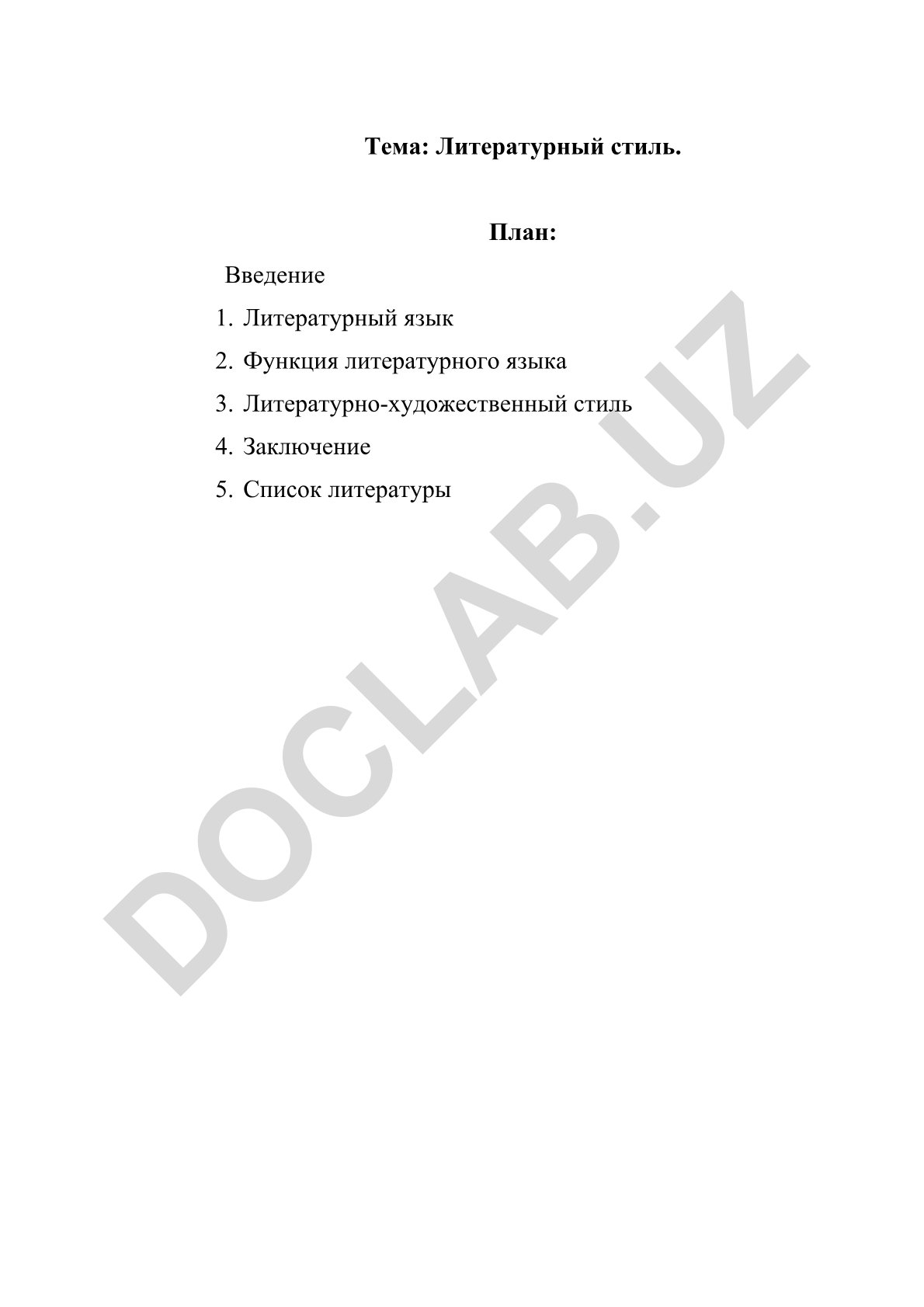 Тема: Литературный стиль.

План:

Введение

1. Литературный язык
2. Функция литературного языка
3. Литературно-художественный стиль
4. Заключение
5. Список литературы

DOCLAB.UZ